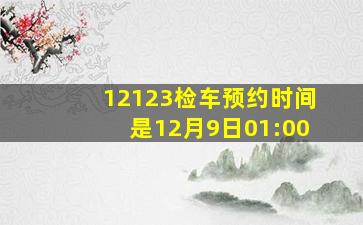 12123检车预约时间是12月9日01:00